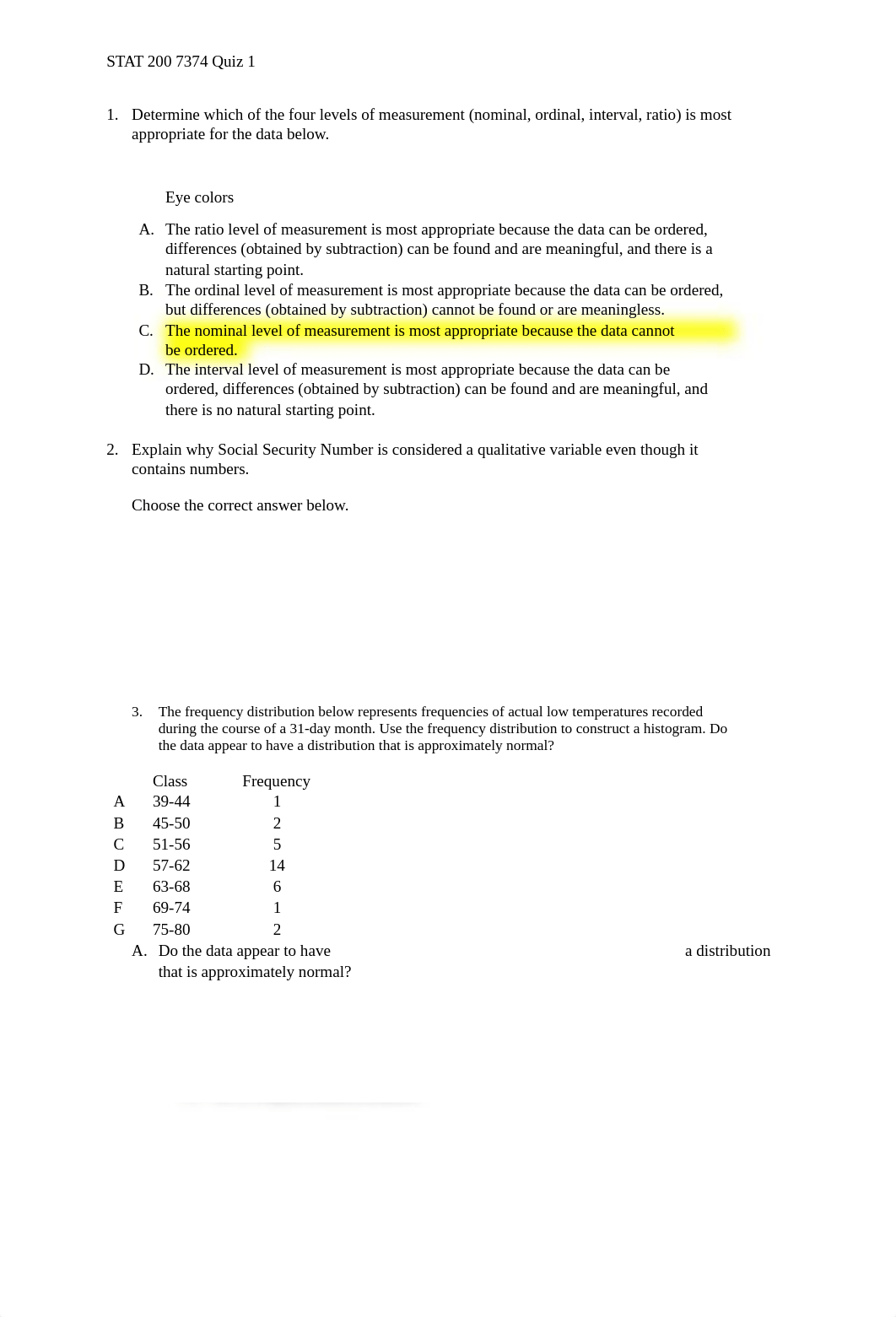 STAT 200 7374 Quiz 1

1. Determine which of the four levels of measurement (nominal, ordinal, interval, ratio) is most appropriate for the data below.

Eye colors

A. The ratio level of measurement is most appropriate because the data can be ordered, differences (obtained by subtraction) can be found and are meaningful, and there is a natural starting point.
B. The ordinal level of measurement is most appropriate because the data can be ordered, but differences (obtained by subtraction) cannot be found or are meaningless.
C. The nominal level of measurement is most appropriate because the data cannot be ordered.
D. The interval level of measurement is most appropriate because the data can be ordered, differences (obtained by subtraction) can be found and are meaningful, and there is no natural starting point.

2. Explain why Social Security Number is considered a qualitative variable even though it contains numbers.

Choose the correct answer below.

3. The frequency distribution below represents frequencies of actual low temperatures recorded during the course of a 31-day month. Use the frequency distribution to construct a histogram. Do the data appear to have a distribution that is approximately normal?

| | Class | Frequency |
|---|---|---|
| A | 39-44 | 1 |
| B | 45-50 | 2 |
| C | 51-56 | 5 |
| D | 57-62 | 14 |
| E | 63-68 | 6 |
| F | 69-74 | 1 |
| G | 75-80 | 2 |

A. Do the data appear to have a distribution that is approximately normal?